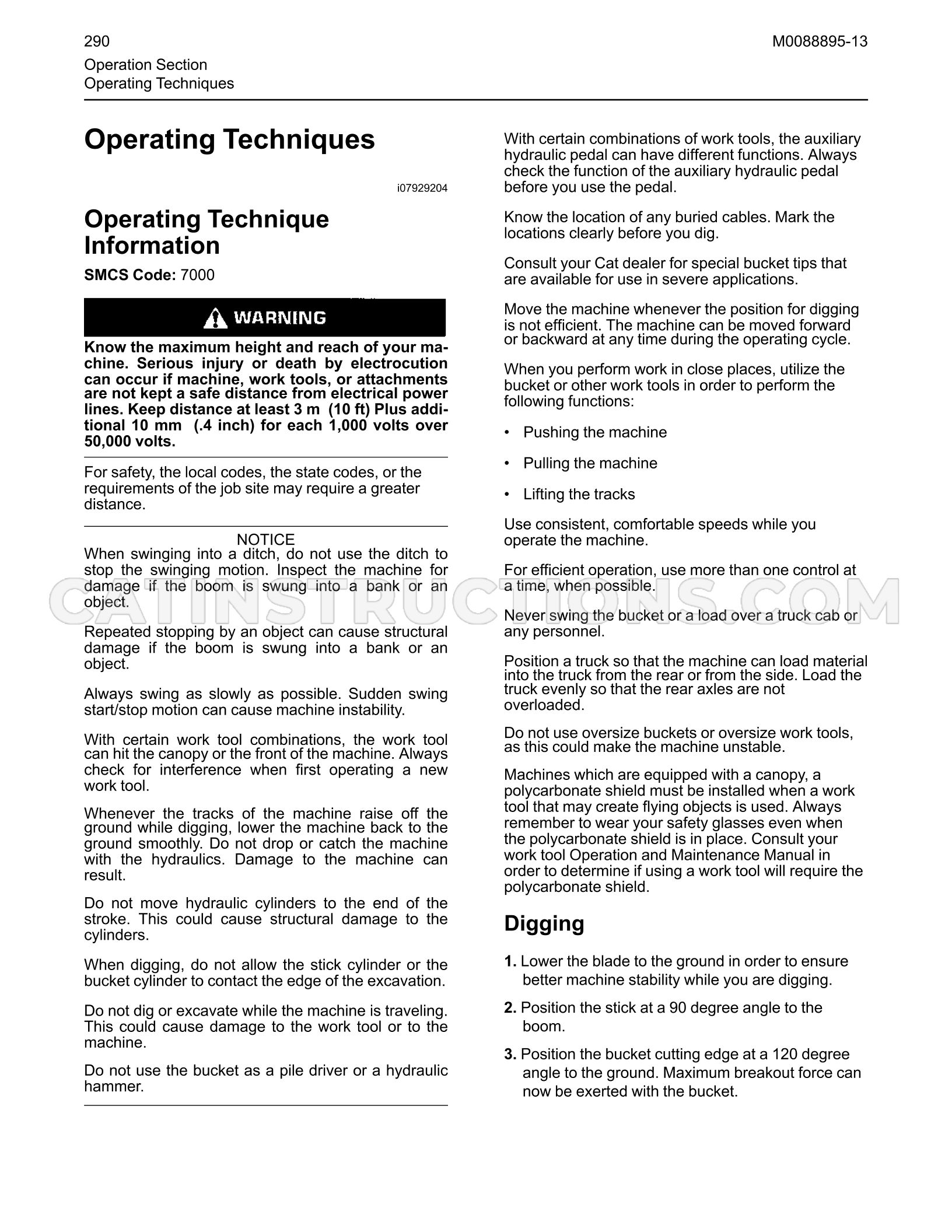 290

M0088895-13

Operation Section
Operating Techniques

Operating Techniques

i07929204

Operating Technique Information

SMCS Code: 7000

WARNING

Know the maximum height and reach of your machine. Serious injury or death by electrocution can occur if machine, work tools, or attachments are not kept a safe distance from electrical power lines. Keep distance at least 3 m (10 ft) Plus additional 10 mm (.4 inch) for each 1,000 volts over 50,000 volts.

For safety, the local codes, the state codes, or the requirements of the job site may require a greater distance.

NOTICE
When swinging into a ditch, do not use the ditch to stop the swinging motion. Inspect the machine for damage if the boom is swung into a bank or an object.

Repeated stopping by an object can cause structural damage if the boom is swung into a bank or an object.

Always swing as slowly as possible. Sudden swing start/stop motion can cause machine instability.

With certain work tool combinations, the work tool can hit the canopy or the front of the machine. Always check for interference when first operating a new work tool.

Whenever the tracks of the machine raise off the ground while digging, lower the machine back to the ground smoothly. Do not drop or catch the machine with the hydraulics. Damage to the machine can result.

Do not move hydraulic cylinders to the end of the stroke. This could cause structural damage to the cylinders.

When digging, do not allow the stick cylinder or the bucket cylinder to contact the edge of the excavation.

Do not dig or excavate while the machine is traveling. This could cause damage to the work tool or to the machine.

Do not use the bucket as a pile driver or a hydraulic hammer.

With certain combinations of work tools, the auxiliary hydraulic pedal can have different functions. Always check the function of the auxiliary hydraulic pedal before you use the pedal.

Know the location of any buried cables. Mark the locations clearly before you dig.

Consult your Cat dealer for special bucket tips that are available for use in severe applications.

Move the machine whenever the position for digging is not efficient. The machine can be moved forward or backward at any time during the operating cycle.

When you perform work in close places, utilize the bucket or other work tools in order to perform the following functions:

• Pushing the machine

• Pulling the machine

• Lifting the tracks

Use consistent, comfortable speeds while you operate the machine.

For efficient operation, use more than one control at a time, when possible.

Never swing the bucket or a load over a truck cab or any personnel.

Position a truck so that the machine can load material into the truck from the rear or from the side. Load the truck evenly so that the rear axles are not overloaded.

Do not use oversize buckets or oversize work tools, as this could make the machine unstable.

Machines which are equipped with a canopy, a polycarbonate shield must be installed when a work tool that may create flying objects is used. Always remember to wear your safety glasses even when the polycarbonate shield is in place. Consult your work tool Operation and Maintenance Manual in order to determine if using a work tool will require the polycarbonate shield.

Digging

1. Lower the blade to the ground in order to ensure better machine stability while you are digging.

2. Position the stick at a 90 degree angle to the boom.

3. Position the bucket cutting edge at a 120 degree angle to the ground. Maximum breakout force can now be exerted with the bucket.

CATINSTRUCTIONS.COM